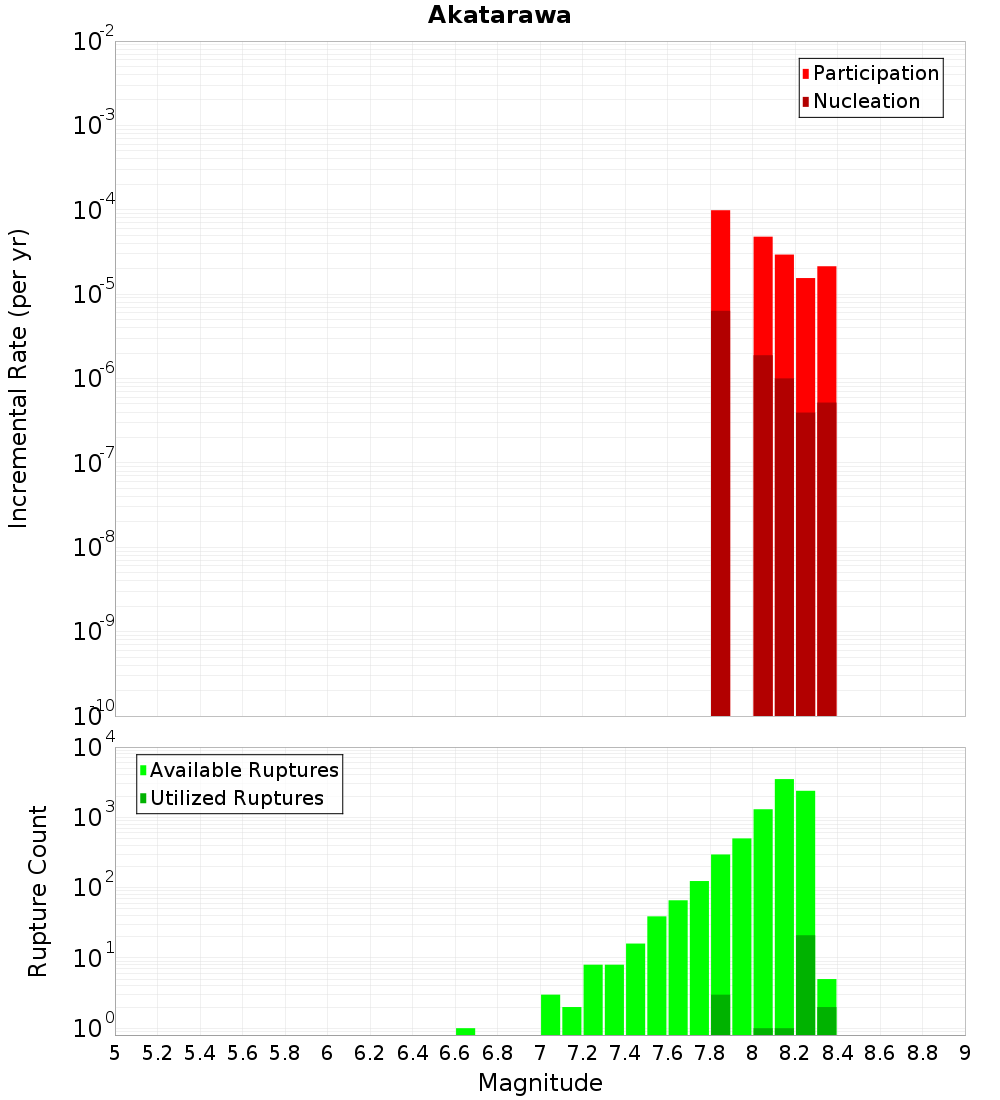 Akatarawa

Participation
Nucleation

Incremental Rate (per yr)

$10^{-2}$
$10^{-3}$
$10^{-4}$
$10^{-5}$
$10^{-6}$
$10^{-7}$
$10^{-8}$
$10^{-9}$
$10^{-10}$

Available Ruptures
Utilized Ruptures

Rupture Count

$10^{4}$
$10^{3}$
$10^{2}$
$10^{1}$
$10^{0}$

5 5.2 5.4 5.6 5.8 6 6.2 6.4 6.6 6.8 7 7.2 7.4 7.6 7.8 8 8.2 8.4 8.6 8.8 9

Magnitude